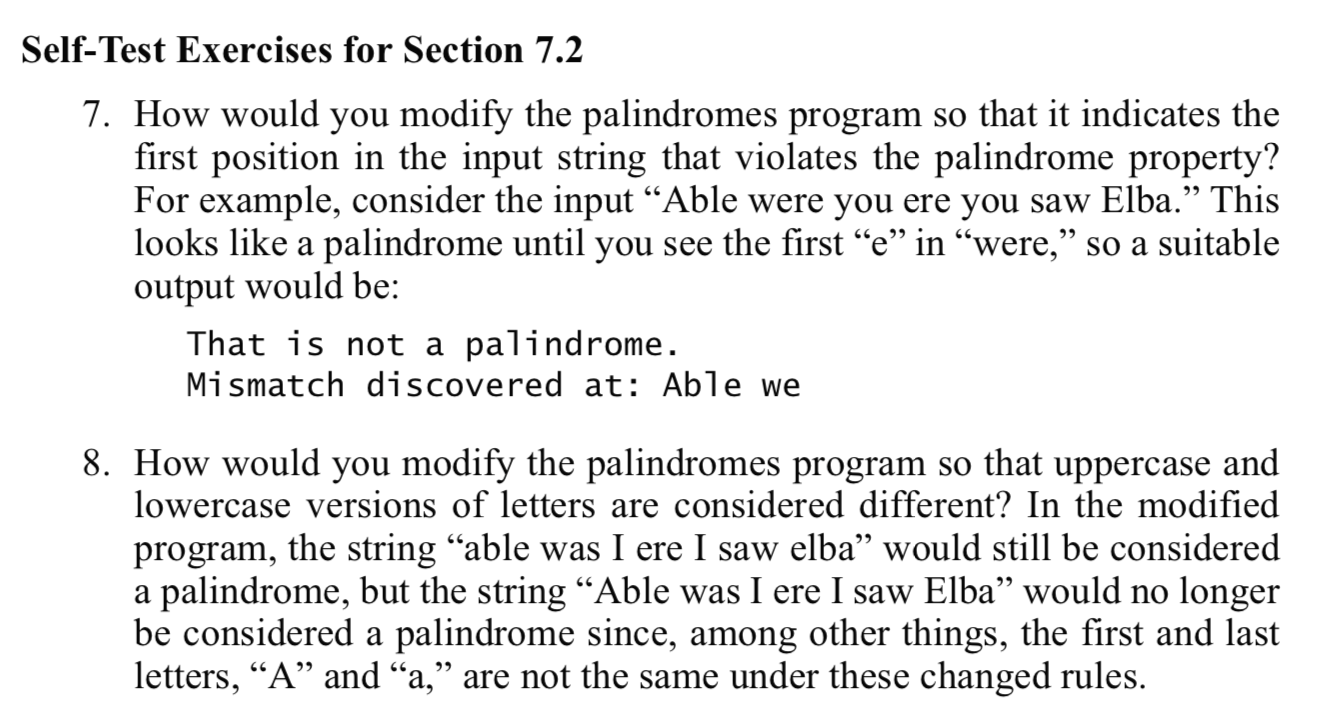 Self-Test Exercises for Section 7.2

7. How would you modify the palindromes program so that it indicates the first position in the input string that violates the palindrome property? For example, consider the input “Able were you ere you saw Elba.” This looks like a palindrome until you see the first “e” in “were,” so a suitable output would be:

That is not a palindrome.
Mismatch discovered at: Able we

8. How would you modify the palindromes program so that uppercase and lowercase versions of letters are considered different? In the modified program, the string “able was I ere I saw elba” would still be considered a palindrome, but the string “Able was I ere I saw Elba” would no longer be considered a palindrome since, among other things, the first and last letters, “A” and “a,” are not the same under these changed rules.